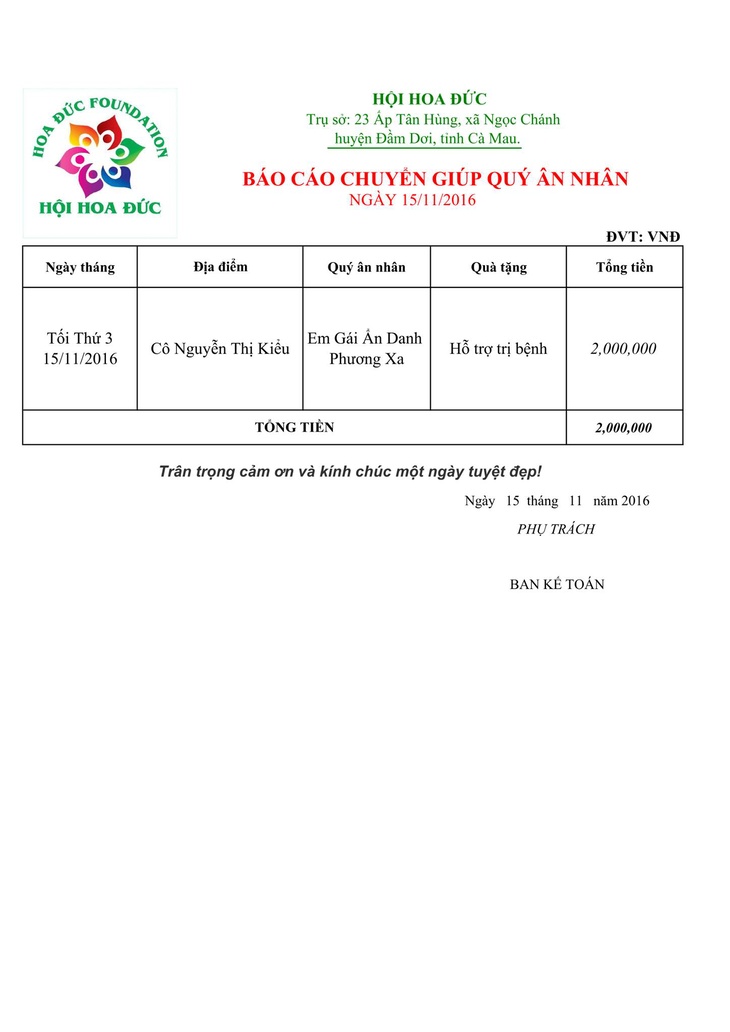 HOA ĐỨC FOUNDATION
HỘI HOA ĐỨC

HỘI HOA ĐỨC
Trụ sở: 23 Ấp Tân Hùng, xã Ngọc Chánh
huyện Đầm Dơi, tỉnh Cà Mau.

BÁO CÁO CHUYỂN GIÚP QUÝ ÂN NHÂN
NGÀY 15/11/2016

ĐVT: VNĐ

| Ngày tháng | Địa điểm | Quý ân nhân | Quà tặng | Tổng tiền |
|---|---|---|---|---|
| Tối Thứ 3 15/11/2016 | Cô Nguyễn Thị Kiều | Em Gái Ẩn Danh Phương Xa | Hỗ trợ trị bệnh | 2,000,000 |
| TỔNG TIỀN | | | | 2,000,000 |

Trân trọng cảm ơn và kính chúc một ngày tuyệt đẹp!

Ngày 15 tháng 11 năm 2016
PHỤ TRÁCH

BAN KẾ TOÁN